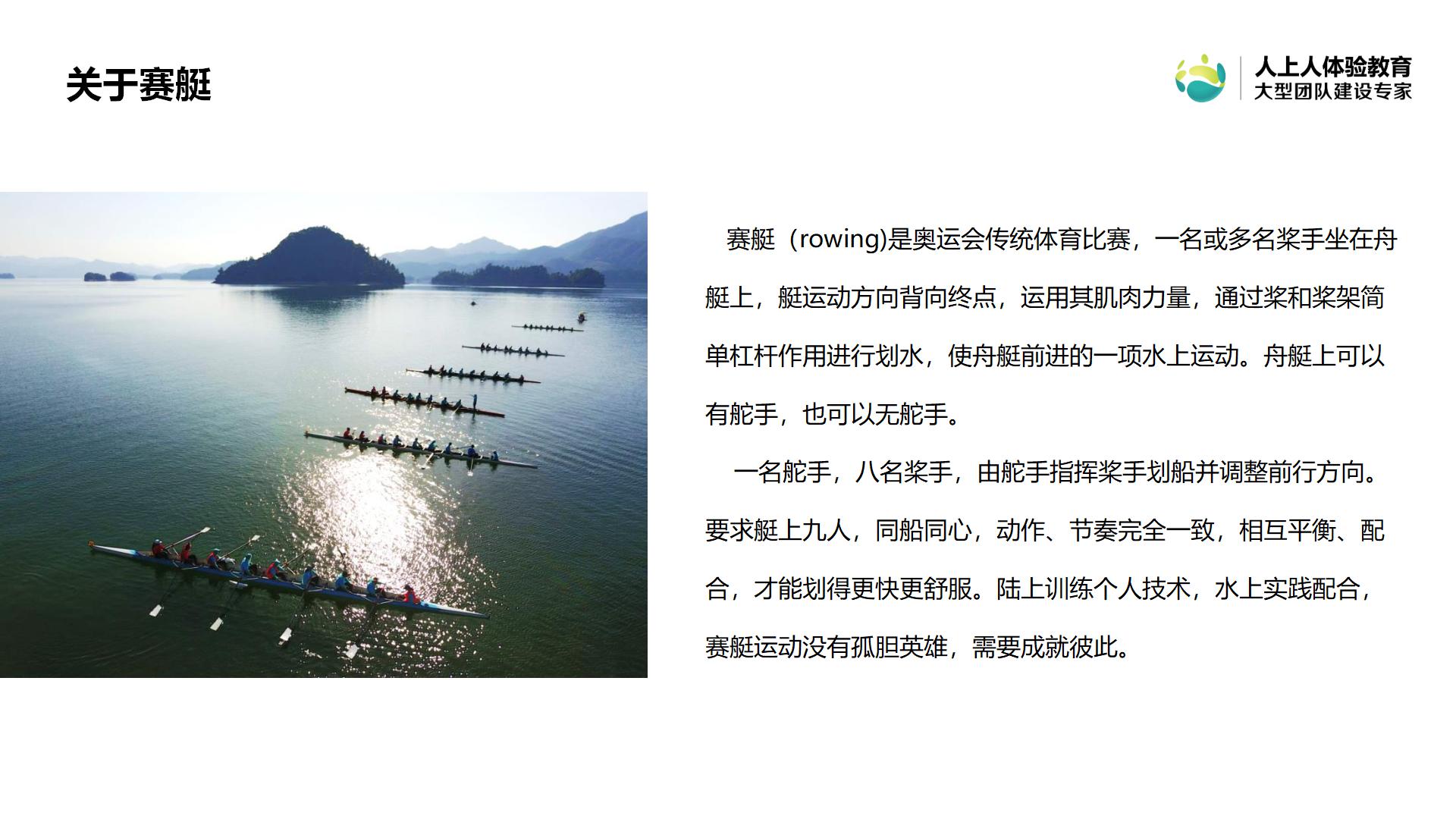 关于赛艇

人上人体验教育
大型团队建设专家

赛艇（rowing)是奥运会传统体育比赛，一名或多名桨手坐在舟艇上，艇运动方向背向终点，运用其肌肉力量，通过桨和桨架简单杠杆作用进行划水，使舟艇前进的一项水上运动。舟艇上可以有舵手，也可以无舵手。

一名舵手，八名桨手，由舵手指挥桨手划船并调整前行方向。要求艇上九人，同船同心，动作、节奏完全一致，相互平衡、配合，才能划得更快更舒服。陆上训练个人技术，水上实践配合，赛艇运动没有孤胆英雄，需要成就彼此。